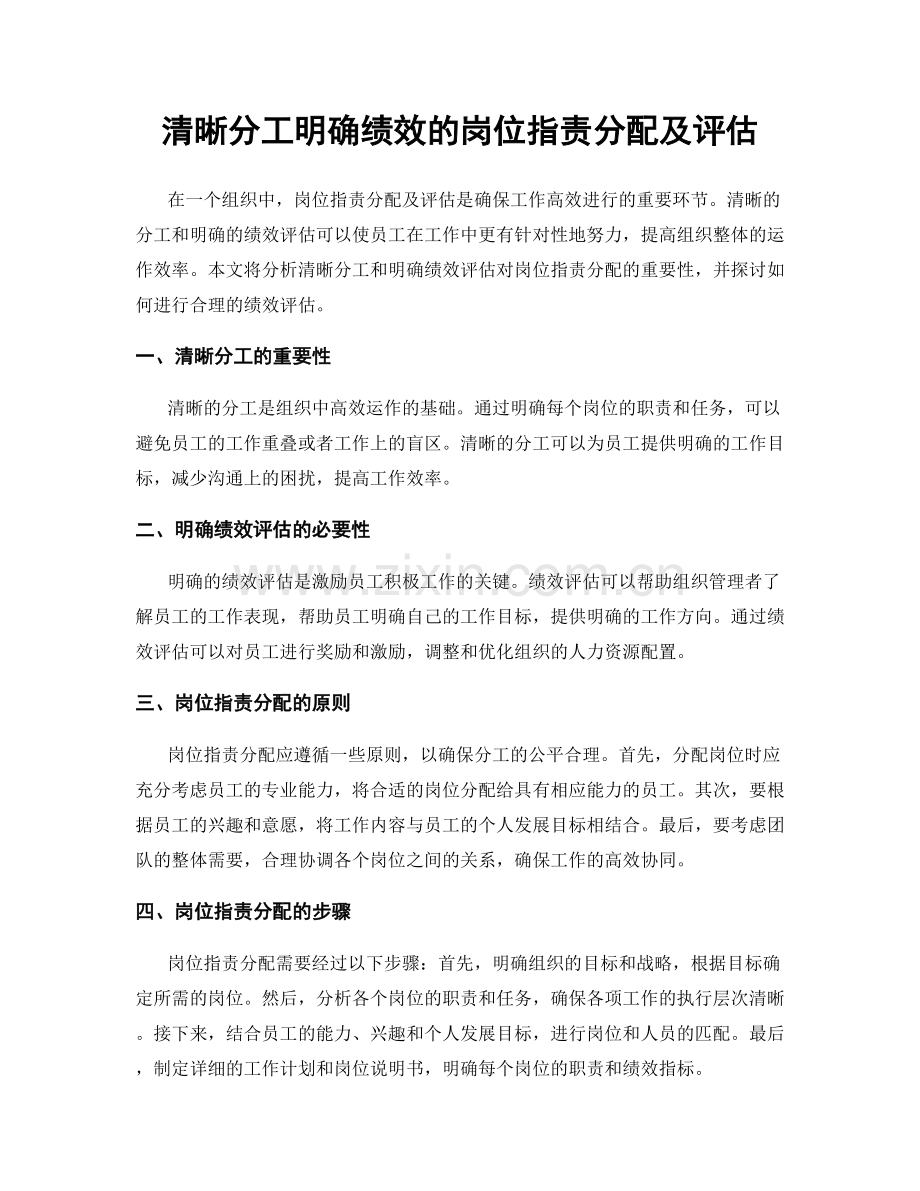 清晰分工明确绩效的岗位指责分配及评估

在一个组织中，岗位指责分配及评估是确保工作高效进行的重要环节。清晰的分工和明确的绩效评估可以使员工在工作中更有针对性地努力，提高组织整体的运作效率。本文将分析清晰分工和明确绩效评估对岗位指责分配的重要性，并探讨如何进行合理的绩效评估。

一、清晰分工的重要性

清晰的分工是组织中高效运作的基础。通过明确每个岗位的职责和任务，可以避免员工的工作重叠或者工作上的盲区。清晰的分工可以为员工提供明确的工作目标，减少沟通上的困扰，提高工作效率。

二、明确绩效评估的必要性

明确的绩效评估是激励员工积极工作的关键。绩效评估可以帮助组织管理者了解员工的工作表现，帮助员工明确自己的工作目标，提供明确的工作方向。通过绩效评估可以对员工进行奖励和激励，调整和优化组织的人力资源配置。

三、岗位指责分配的原则

岗位指责分配应遵循一些原则，以确保分工的公平合理。首先，分配岗位时应充分考虑员工的专业能力，将合适的岗位分配给具有相应能力的员工。其次，要根据员工的兴趣和意愿，将工作内容与员工的个人发展目标相结合。最后，要考虑团队的整体需要，合理协调各个岗位之间的关系，确保工作的高效协同。

四、岗位指责分配的步骤

岗位指责分配需要经过以下步骤：首先，明确组织的目标和战略，根据目标确定所需的岗位。然后，分析各个岗位的职责和任务，确保各项工作的执行层次清晰。接下来，结合员工的能力、兴趣和个人发展目标，进行岗位和人员的匹配。最后，制定详细的工作计划和岗位说明书，明确每个岗位的职责和绩效指标。

www.zixin.com.cn